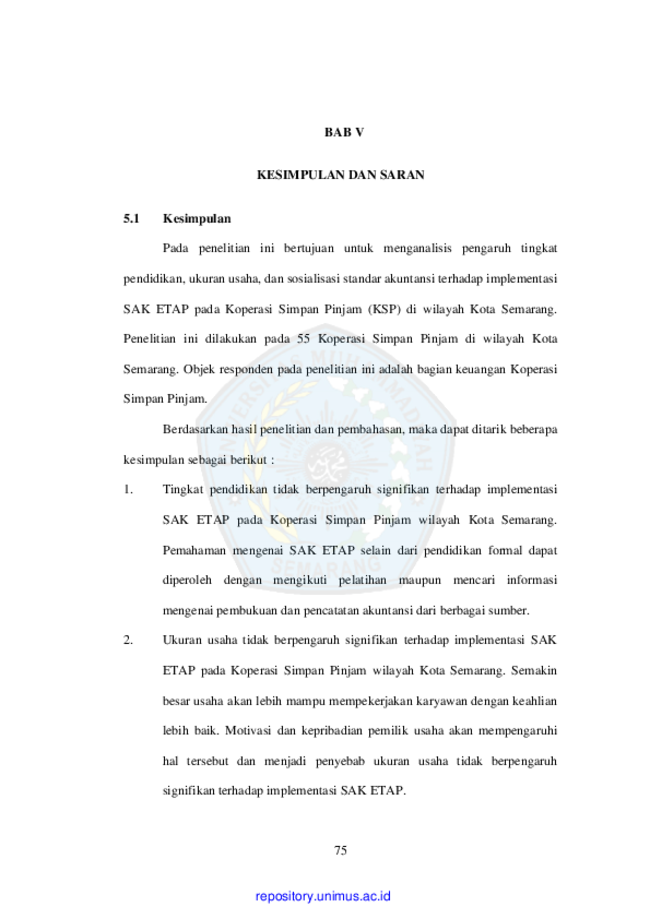 BAB V

KESIMPULAN DAN SARAN

5.1 Kesimpulan

Pada penelitian ini bertujuan untuk menganalisis pengaruh tingkat pendidikan, ukuran usaha, dan sosialisasi standar akuntansi terhadap implementasi SAK ETAP pada Koperasi Simpan Pinjam (KSP) di wilayah Kota Semarang. Penelitian ini dilakukan pada 55 Koperasi Simpan Pinjam di wilayah Kota Semarang. Objek responden pada penelitian ini adalah bagian keuangan Koperasi Simpan Pinjam.

Berdasarkan hasil penelitian dan pembahasan, maka dapat ditarik beberapa kesimpulan sebagai berikut :

1. Tingkat pendidikan tidak berpengaruh signifikan terhadap implementasi SAK ETAP pada Koperasi Simpan Pinjam wilayah Kota Semarang. Pemahaman mengenai SAK ETAP selain dari pendidikan formal dapat diperoleh dengan mengikuti pelatihan maupun mencari informasi mengenai pembukuan dan pencatatan akuntansi dari berbagai sumber.

2. Ukuran usaha tidak berpengaruh signifikan terhadap implementasi SAK ETAP pada Koperasi Simpan Pinjam wilayah Kota Semarang. Semakin besar usaha akan lebih mampu mempekerjakan karyawan dengan keahlian lebih baik. Motivasi dan kepribadian pemilik usaha akan mempengaruhi hal tersebut dan menjadi penyebab ukuran usaha tidak berpengaruh signifikan terhadap implementasi SAK ETAP.

75

repository.unimus.ac.id